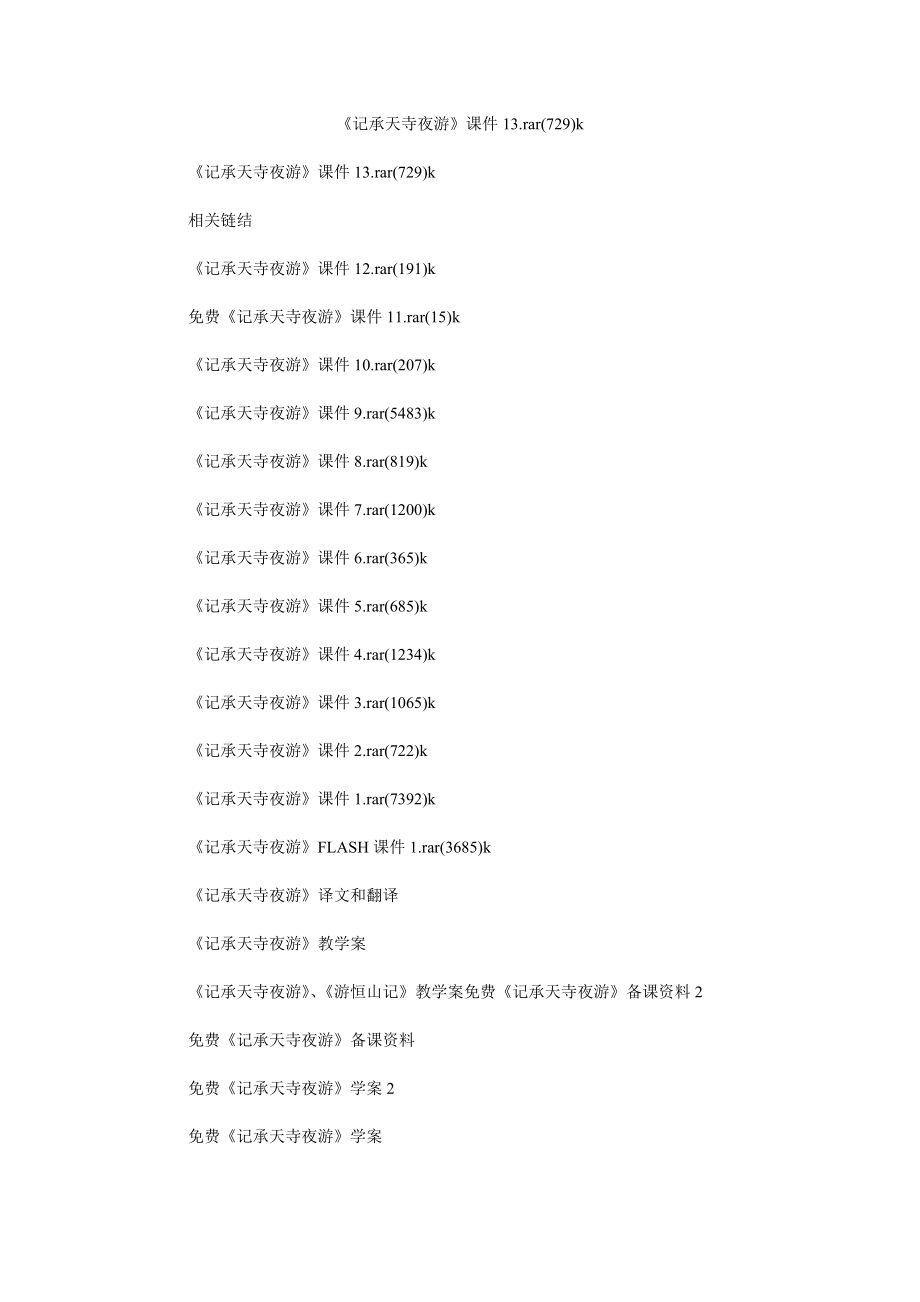 《记承天寺夜游》课件 13.rar(729)k

《记承天寺夜游》课件 13.rar(729)k

相关链结

《记承天寺夜游》课件 12.rar(191)k

免费《记承天寺夜游》课件 11.rar(15)k

《记承天寺夜游》课件 10.rar(207)k

《记承天寺夜游》课件 9.rar(5483)k

《记承天寺夜游》课件 8.rar(819)k

《记承天寺夜游》课件 7.rar(1200)k

《记承天寺夜游》课件 6.rar(365)k

《记承天寺夜游》课件 5.rar(685)k

《记承天寺夜游》课件 4.rar(1234)k

《记承天寺夜游》课件 3.rar(1065)k

《记承天寺夜游》课件 2.rar(722)k

《记承天寺夜游》课件 1.rar(7392)k

《记承天寺夜游》FLASH 课件 1.rar(3685)k

《记承天寺夜游》译文和翻译

《记承天寺夜游》教学案

《记承天寺夜游》、《游恒山记》教学案免费《记承天寺夜游》备课资料 2

免费《记承天寺夜游》备课资料

免费《记承天寺夜游》学案 2

免费《记承天寺夜游》学案